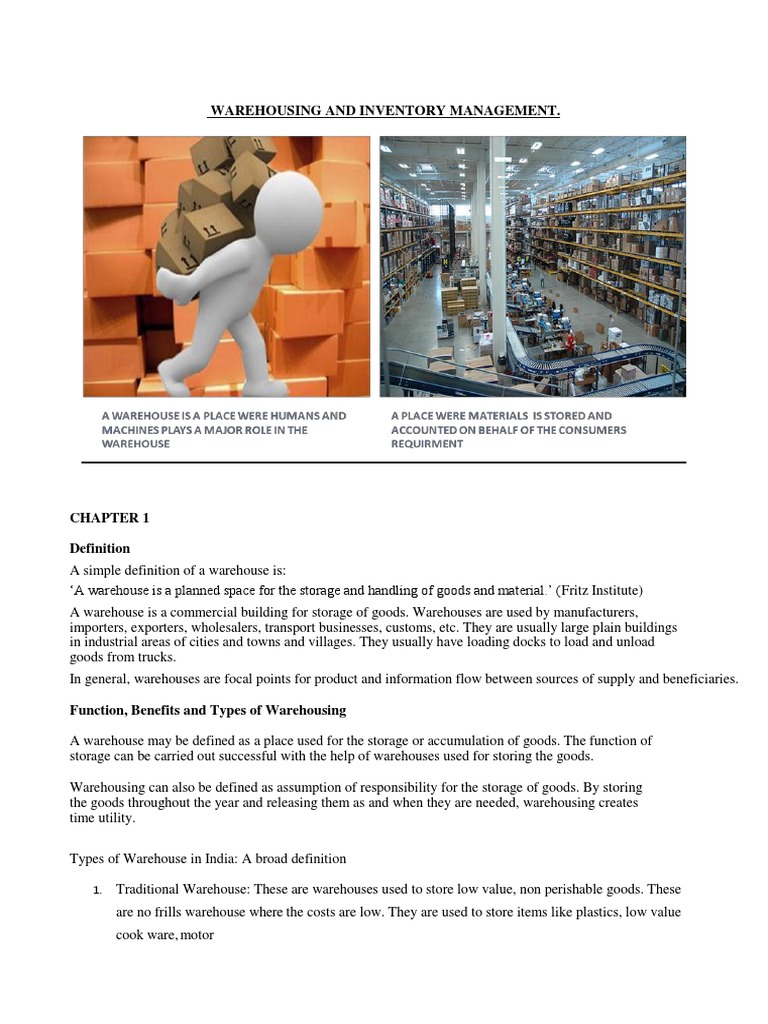 WAREHOUSING AND INVENTORY MANAGEMENT.

11

11

11

A WAREHOUSE IS A PLACE WERE HUMANS AND MACHINES PLAYS A MAJOR ROLE IN THE WAREHOUSE

A PLACE WERE MATERIALS IS STORED AND ACCOUNTED ON BEHALF OF THE CONSUMERS REQUIRMENT

CHAPTER 1

Definition

A simple definition of a warehouse is:

'A warehouse is a planned space for the storage and handling of goods and material.' (Fritz Institute)

A warehouse is a commercial building for storage of goods. Warehouses are used by manufacturers, importers, exporters, wholesalers, transport businesses, customs, etc. They are usually large plain buildings in industrial areas of cities and towns and villages. They usually have loading docks to load and unload goods from trucks.

In general, warehouses are focal points for product and information flow between sources of supply and beneficiaries.

Function, Benefits and Types of Warehousing

A warehouse may be defined as a place used for the storage or accumulation of goods. The function of storage can be carried out successful with the help of warehouses used for storing the goods.

Warehousing can also be defined as assumption of responsibility for the storage of goods. By storing the goods throughout the year and releasing them as and when they are needed, warehousing creates time utility.

Types of Warehouse in India: A broad definition

1. Traditional Warehouse: These are warehouses used to store low value, non perishable goods. These are no frills warehouse where the costs are low. They are used to store items like plastics, low value cook ware, motor